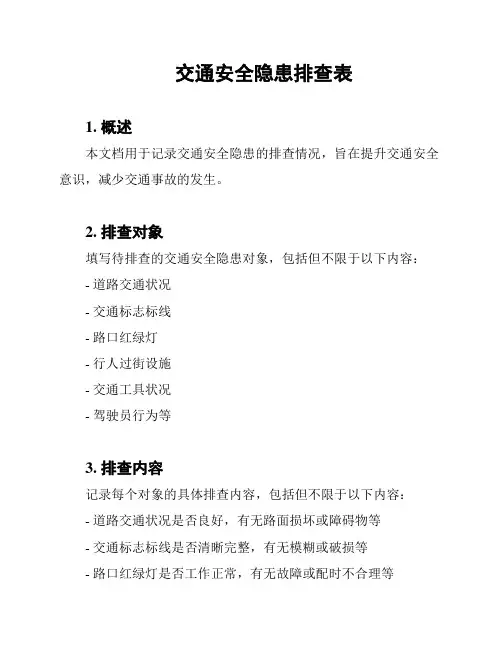 交通安全隐患排查表

1. 概述

本文档用于记录交通安全隐患的排查情况，旨在提升交通安全意识，减少交通事故的发生。

2. 排查对象

填写待排查的交通安全隐患对象，包括但不限于以下内容：

- 道路交通状况

- 交通标志标线

- 路口红绿灯

- 行人过街设施

- 交通工具状况

- 驾驶员行为等

3. 排查内容

记录每个对象的具体排查内容，包括但不限于以下内容：

- 道路交通状况是否良好，有无路面损坏或障碍物等

- 交通标志标线是否清晰完整，有无模糊或破损等

- 路口红绿灯是否工作正常，有无故障或配时不合理等